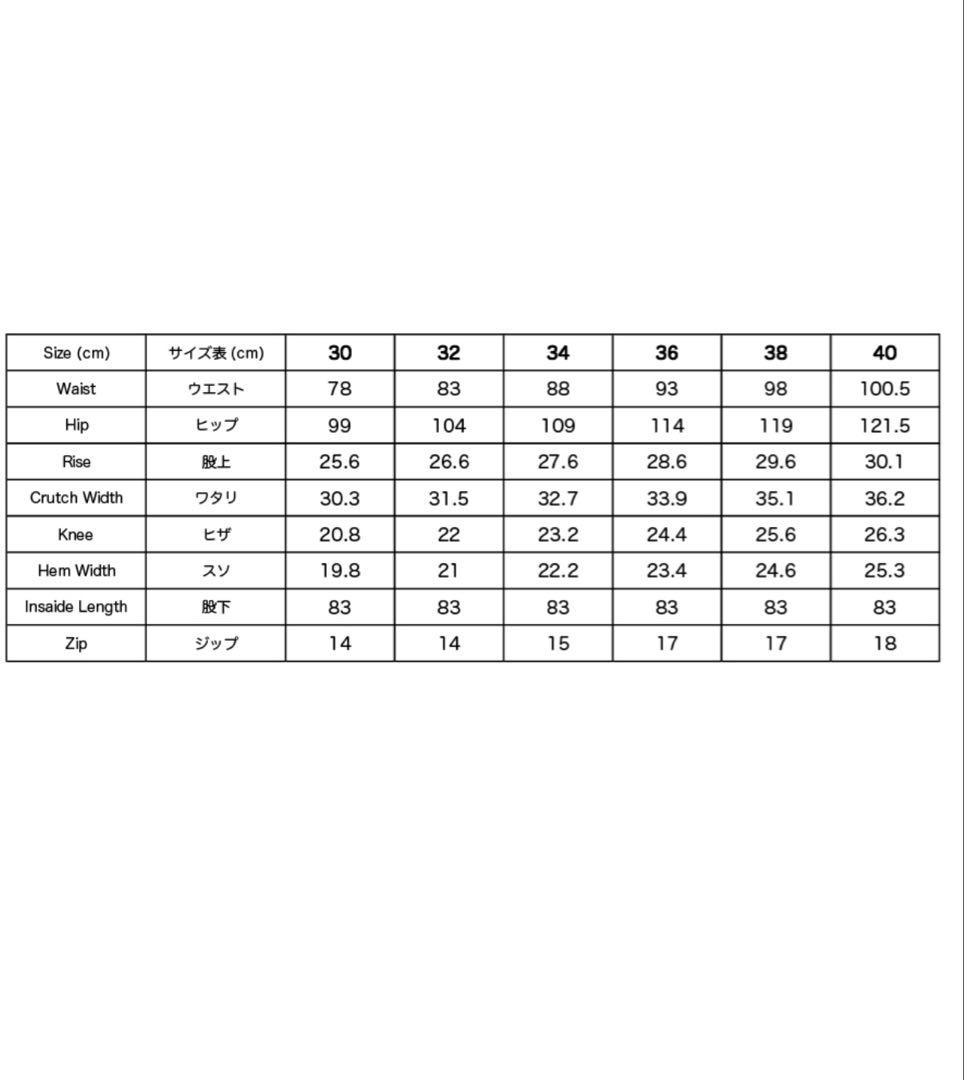 | Size (cm) | サイズ表 (cm) | 30 | 32 | 34 | 36 | 38 | 40 |
|---|---|---|---|---|---|---|---|
| Waist | ウエスト | 78 | 83 | 88 | 93 | 98 | 100.5 |
| Hip | ヒップ | 99 | 104 | 109 | 114 | 119 | 121.5 |
| Rise | 股上 | 25.6 | 26.6 | 27.6 | 28.6 | 29.6 | 30.1 |
| Crutch Width | ワタリ | 30.3 | 31.5 | 32.7 | 33.9 | 35.1 | 36.2 |
| Knee | ヒザ | 20.8 | 22 | 23.2 | 24.4 | 25.6 | 26.3 |
| Hem Width | スソ | 19.8 | 21 | 22.2 | 23.4 | 24.6 | 25.3 |
| Insaide Length | 股下 | 83 | 83 | 83 | 83 | 83 | 83 |
| Zip | ジップ | 14 | 14 | 15 | 17 | 17 | 18 |